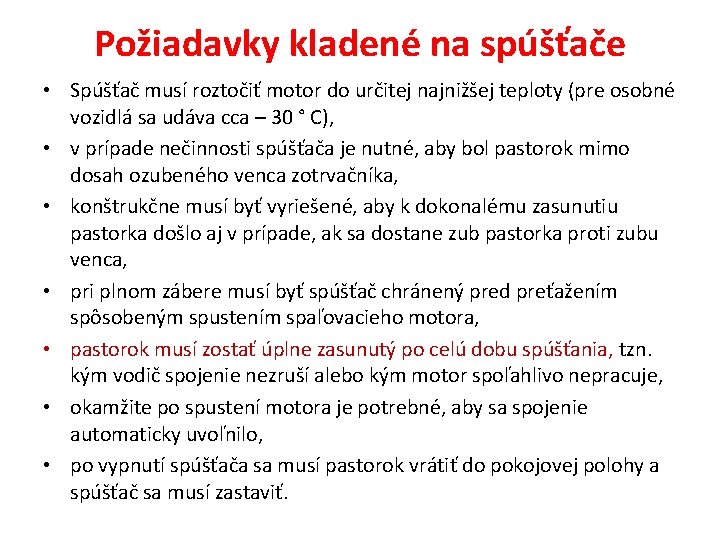 Požiadavky kladené na spúšťače

• Spúšťač musí roztočiť motor do určitej najnižšej teploty (pre osobné vozidlá sa udáva cca – 30 ° C),
• v prípade nečinnosti spúšťača je nutné, aby bol pastorok mimo dosah ozubeného venca zotrvačníka,
• konštrukčne musí byť vyriešené, aby k dokonalému zasunutiu pastorka došlo aj v prípade, ak sa dostane zub pastorka proti zubu venca,
• pri plnom zábere musí byť spúšťač chránený pred preťažením spôsobeným spustením spaľovacieho motora,
• pastorok musí zostať úplne zasunutý po celú dobu spúšťania, tzn. kým vodič spojenie nezruší alebo kým motor spoľahlivo nepracuje,
• okamžite po spustení motora je potrebné, aby sa spojenie automaticky uvoľnilo,
• po vypnutí spúšťača sa musí pastorok vrátiť do pokojovej polohy a spúšťač sa musí zastaviť.